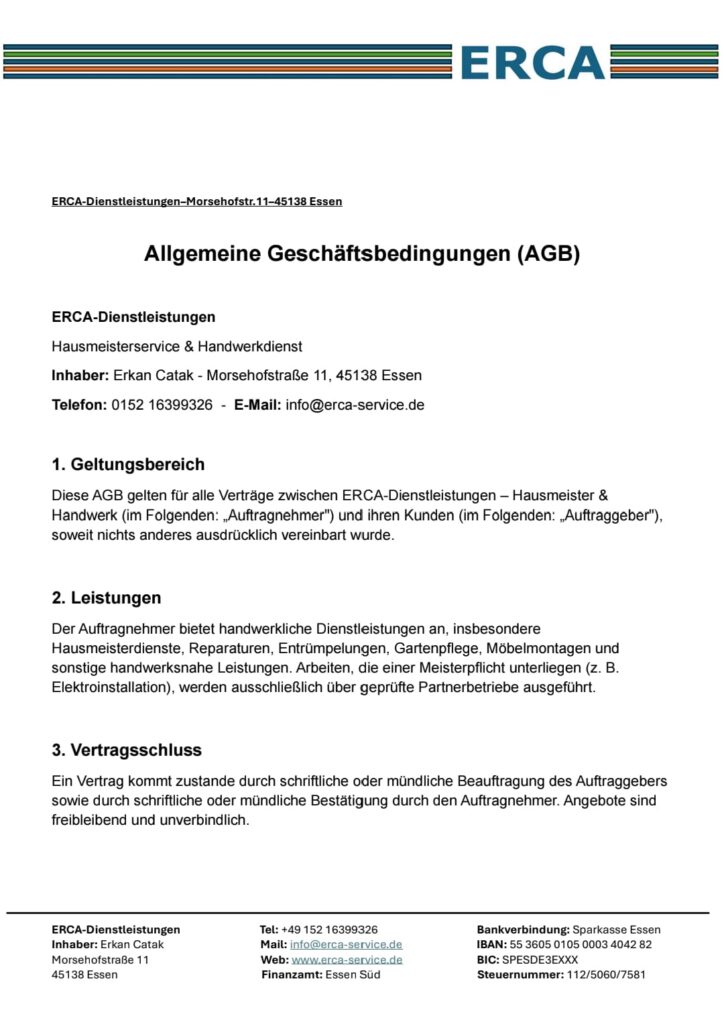 ERCA

ERCA-Dienstleistungen–Morsehofstr.11–45138 Essen

Allgemeine Geschäftsbedingungen (AGB)

ERCA-Dienstleistungen

Hausmeisterservice & Handwerkdienst

Inhaber: Erkan Catak - Morsehofstraße 11, 45138 Essen

Telefon: 0152 16399326 - E-Mail: info@erca-service.de

1. Geltungsbereich

Diese AGB gelten für alle Verträge zwischen ERCA-Dienstleistungen – Hausmeister & Handwerk (im Folgenden: „Auftragnehmer") und ihren Kunden (im Folgenden: „Auftraggeber"), soweit nichts anderes ausdrücklich vereinbart wurde.

2. Leistungen

Der Auftragnehmer bietet handwerkliche Dienstleistungen an, insbesondere Hausmeisterdienste, Reparaturen, Entrümpelungen, Gartenpflege, Möbelmontagen und sonstige handwerksnahe Leistungen. Arbeiten, die einer Meisterpflicht unterliegen (z. B. Elektroinstallation), werden ausschließlich über geprüfte Partnerbetriebe ausgeführt.

3. Vertragsschluss

Ein Vertrag kommt zustande durch schriftliche oder mündliche Beauftragung des Auftraggebers sowie durch schriftliche oder mündliche Bestätigung durch den Auftragnehmer. Angebote sind freibleibend und unverbindlich.

ERCA-Dienstleistungen
Inhaber: Erkan Catak
Morsehofstraße 11
45138 Essen

Tel: +49 152 16399326
Mail: info@erca-service.de
Web: www.erca-service.de
Finanzamt: Essen Süd

Bankverbindung: Sparkasse Essen
IBAN: 55 3605 0105 0003 4042 82
BIC: SPESDE3EXXX
Steuernummer: 112/5060/7581